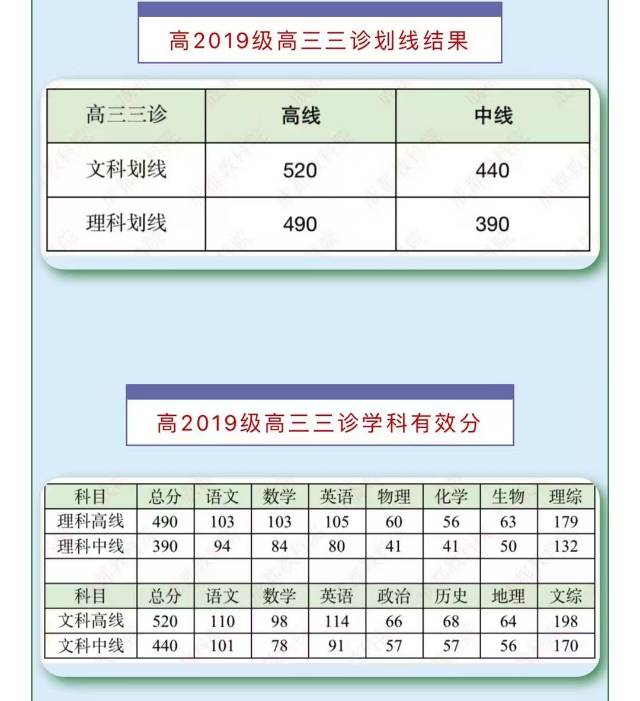 高2019级高三三诊划线结果

| 高三三诊 | 高线 | 中线 |
|---|---|---|
| 文科划线 | 520 | 440 |
| 理科划线 | 490 | 390 |

高2019级高三三诊学科有效分

| 科目 | 总分 | 语文 | 数学 | 英语 | 物理 | 化学 | 生物 | 理综 |
|---|---|---|---|---|---|---|---|---|
| 理科高线 | 490 | 103 | 103 | 105 | 60 | 56 | 63 | 179 |
| 理科中线 | 390 | 94 | 84 | 80 | 41 | 41 | 50 | 132 |
| | | | | | | | | |
| 科目 | 总分 | 语文 | 数学 | 英语 | 政治 | 历史 | 地理 | 文综 |
| 文科高线 | 520 | 110 | 98 | 114 | 66 | 68 | 64 | 198 |
| 文科中线 | 440 | 101 | 78 | 91 | 57 | 57 | 56 | 170 |